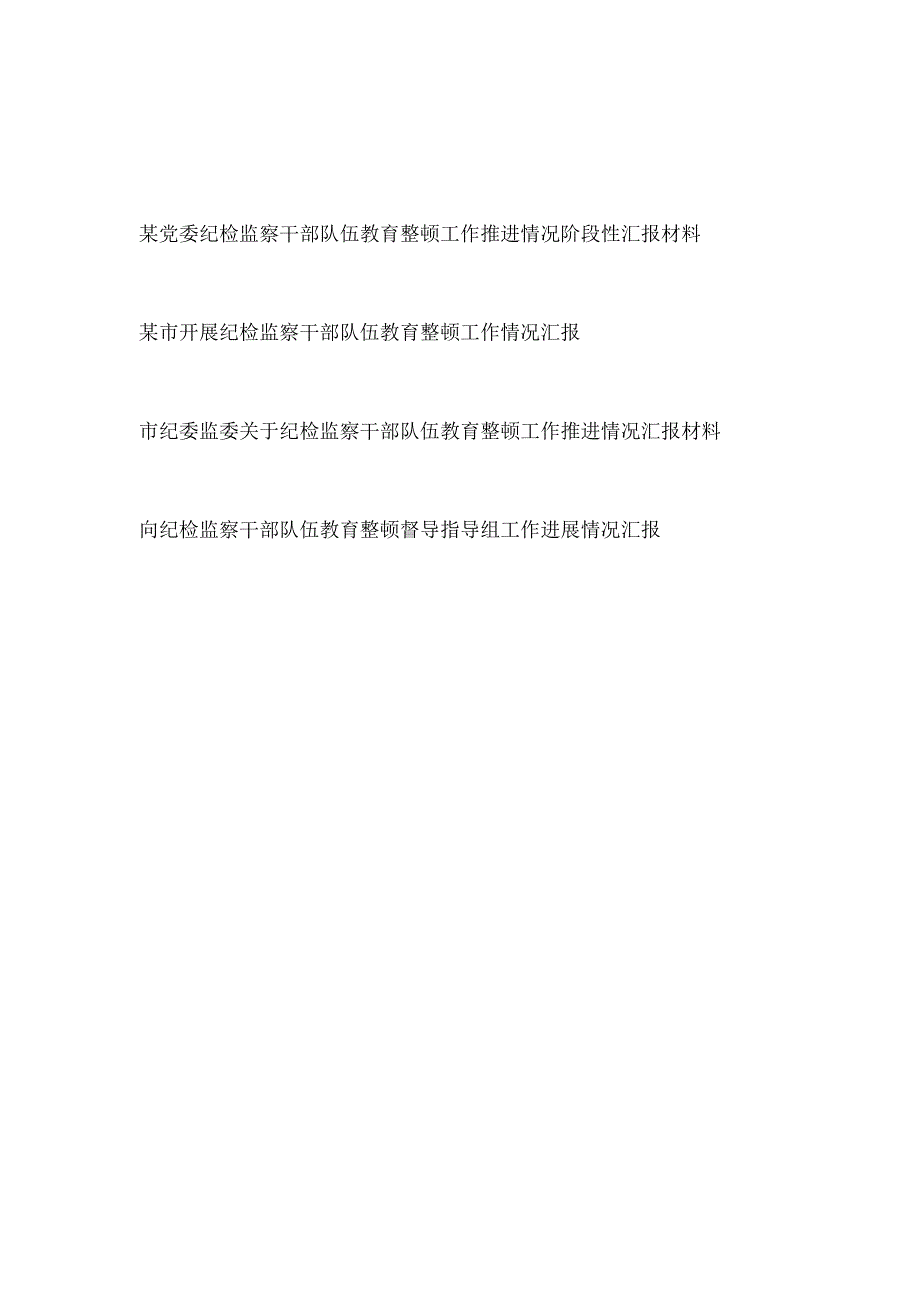 某党委纪检监察干部队伍教育整顿工作推进情况阶段性汇报材料

某市开展纪检监察干部队伍教育整顿工作情况汇报

市纪委监委关于纪检监察干部队伍教育整顿工作推进情况汇报材料

向纪检监察干部队伍教育整顿督导指导组工作进展情况汇报